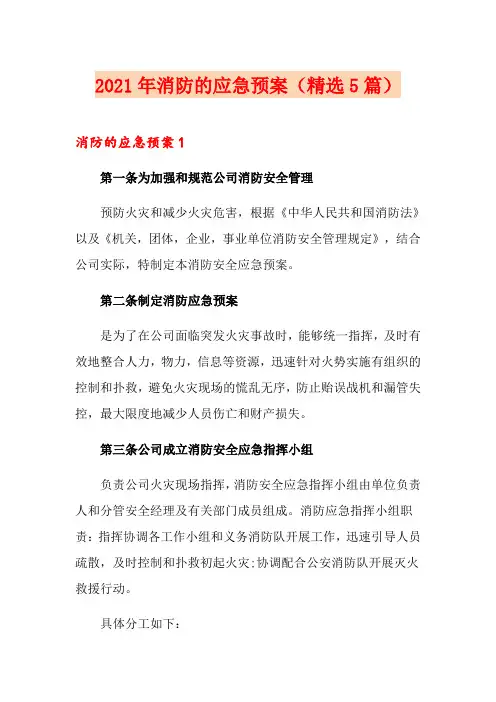 2021年消防的应急预案（精选5篇）

消防的应急预案1

第一条为加强和规范公司消防安全管理

预防火灾和减少火灾危害，根据《中华人民共和国消防法》以及《机关，团体，企业，事业单位消防安全管理规定》，结合公司实际，特制定本消防安全应急预案。

第二条制定消防应急预案

是为了在公司面临突发火灾事故时，能够统一指挥，及时有效地整合人力，物力，信息等资源，迅速针对火势实施有组织的控制和扑救，避免火灾现场的慌乱无序，防止贻误战机和漏管失控，最大限度地减少人员伤亡和财产损失。

第三条公司成立消防安全应急指挥小组

负责公司火灾现场指挥，消防安全应急指挥小组由单位负责人和分管安全经理及有关部门成员组成。消防应急指挥小组职责：指挥协调各工作小组和义务消防队开展工作，迅速引导人员疏散，及时控制和扑救初起火灾;协调配合公安消防队开展灭火救援行动。

具体分工如下：